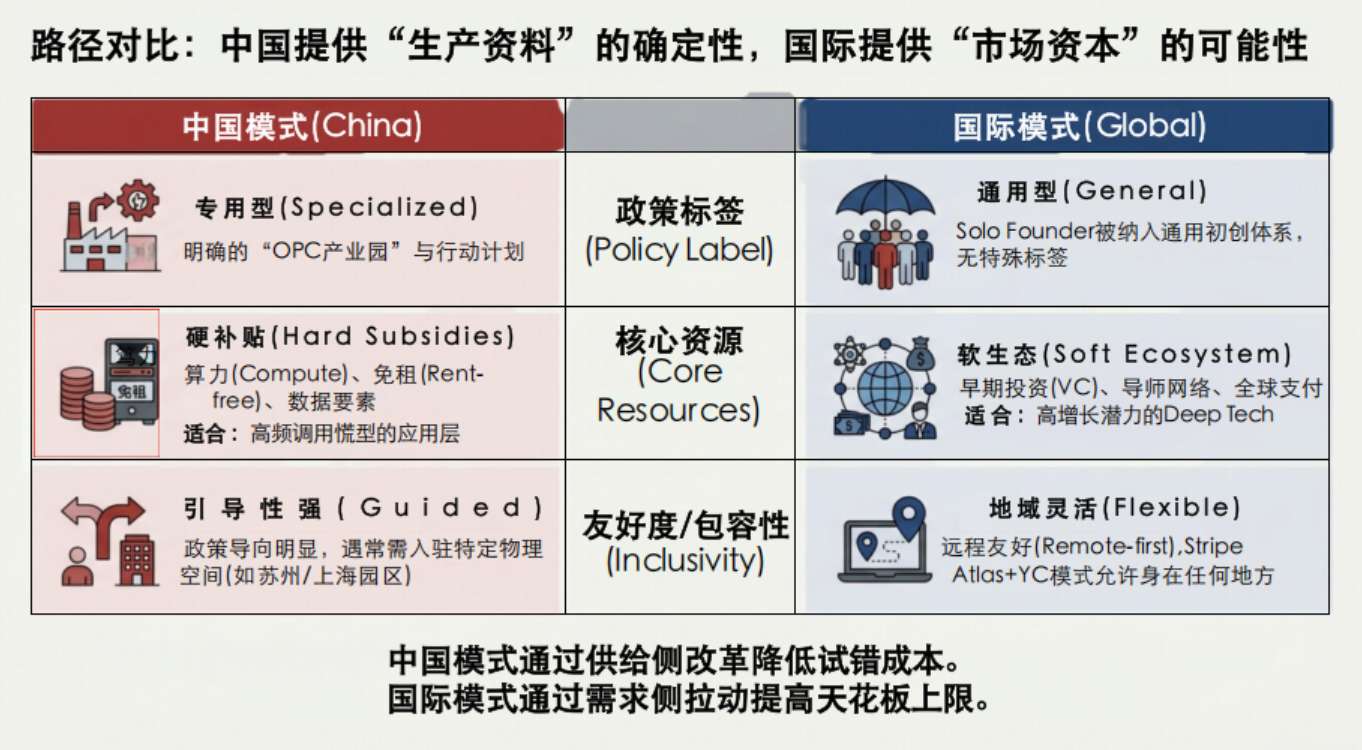 路径对比：中国提供“生产资料”的确定性，国际提供“市场资本”的可能性

| 中国模式(China) |  | 国际模式(Global) |
|---|---|---|
| 专用型(Specialized) 明确的“OPC产业园”与行动计划 | 政策标签 (Policy Label) | 通用型(General) Solo Founder被纳入通用初创体系，无特殊标签 |
| 硬补贴(Hard Subsidies) 算力(Compute)、免租(Rent-free)、数据要素 适合：高频调用慌型的应用层 | 核心资源 (Core Resources) | 软生态(Soft Ecosystem) 早期投资(VC)、导师网络、全球支付 适合：高增长潜力的Deep Tech |
| 引导性强(Guided) 政策导向明显，遇常需入驻特定物理空间(如苏州/上海园区) | 友好度/包容性 (Inclusivity) | 地域灵活(Flexible) 远程友好(Remote-first),Stripe Atlas+YC模式允许身在任何地方 |

中国模式通过供给侧改革降低试错成本。
国际模式通过需求侧拉动提高天花板上限。